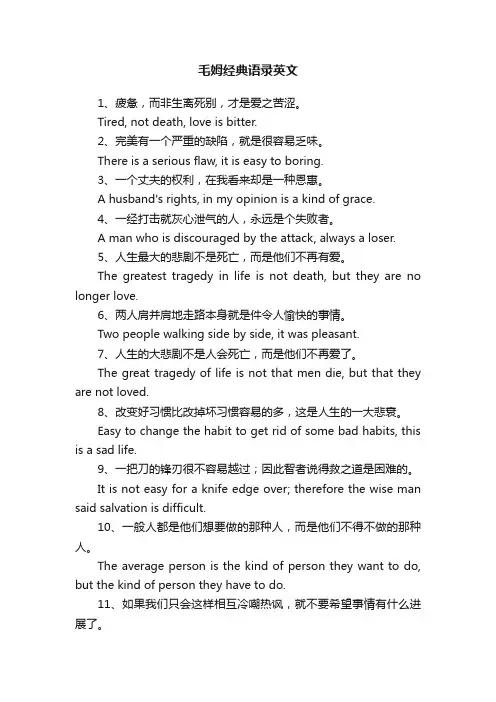 毛姆经典语录英文

1、疲惫，而非生离死别，才是爱之苦涩。

Tired, not death, love is bitter.

2、完美有一个严重的缺陷，就是很容易乏味。

There is a serious flaw, it is easy to boring.

3、一个丈夫的权利，在我看来却是一种恩惠。

A husband's rights, in my opinion is a kind of grace.

4、一经打击就灰心泄气的人，永远是个失败者。

A man who is discouraged by the attack, always a loser.

5、人生最大的悲剧不是死亡，而是他们不再有爱。

The greatest tragedy in life is not death, but they are no longer love.

6、两人肩并肩地走路本身就是件令人愉快的事情。

Two people walking side by side, it was pleasant.

7、人生的大悲剧不是人会死亡，而是他们不再爱了。

The great tragedy of life is not that men die, but that they are not loved.

8、改变好习惯比改掉坏习惯容易的多，这是人生的一大悲哀。

Easy to change the habit to get rid of some bad habits, this is a sad life.

9、一把刀的锋刃很不容易越过；因此智者说得救之道是困难的。

It is not easy for a knife edge over; therefore the wise man said salvation is difficult.

10、一般人都是他们想要做的那种人，而是他们不得不做的那种人。

The average person is the kind of person they want to do, but the kind of person they have to do.

11、如果我们只会这样相互冷嘲热讽，就不要希望事情有什么进展了。